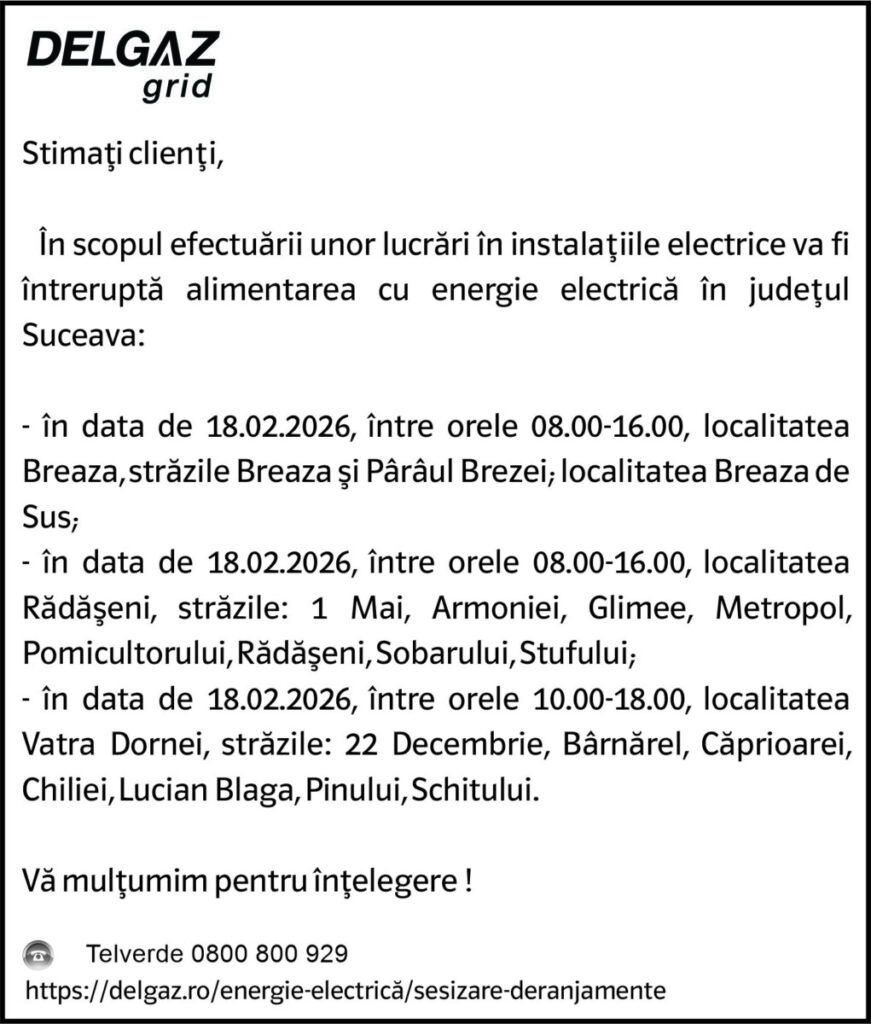 DELGAZ
grid

Stimaţi clienţi,

În scopul efectuării unor lucrări în instalaţiile electrice va fi întreruptă alimentarea cu energie electrică în judeţul Suceava:

- în data de 18.02.2026, între orele 08.00-16.00, localitatea Breaza, străzile Breaza şi Pârâul Brezei; localitatea Breaza de Sus;
- în data de 18.02.2026, între orele 08.00-16.00, localitatea Rădăşeni, străzile: 1 Mai, Armoniei, Glimee, Metropol, Pomicultorului, Rădăşeni, Sobarului, Stufului;
- în data de 18.02.2026, între orele 10.00-18.00, localitatea Vatra Dornei, străzile: 22 Decembrie, Bârnărel, Căprioarei, Chiliei, Lucian Blaga, Pinului, Schitului.

Vă mulţumim pentru înţelegere !

Telverde 0800 800 929
https://delgaz.ro/energie-electrică/sesizare-deranjamente